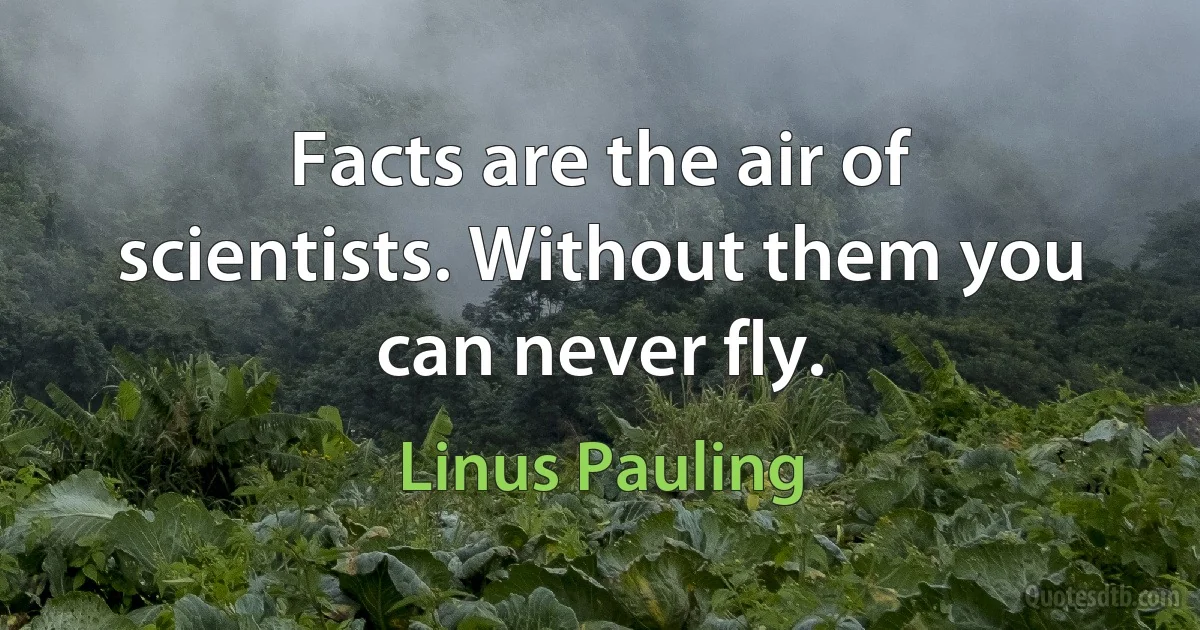 Facts are the air of scientists. Without them you can never fly.

Linus Pauling

Quotesdtb.com